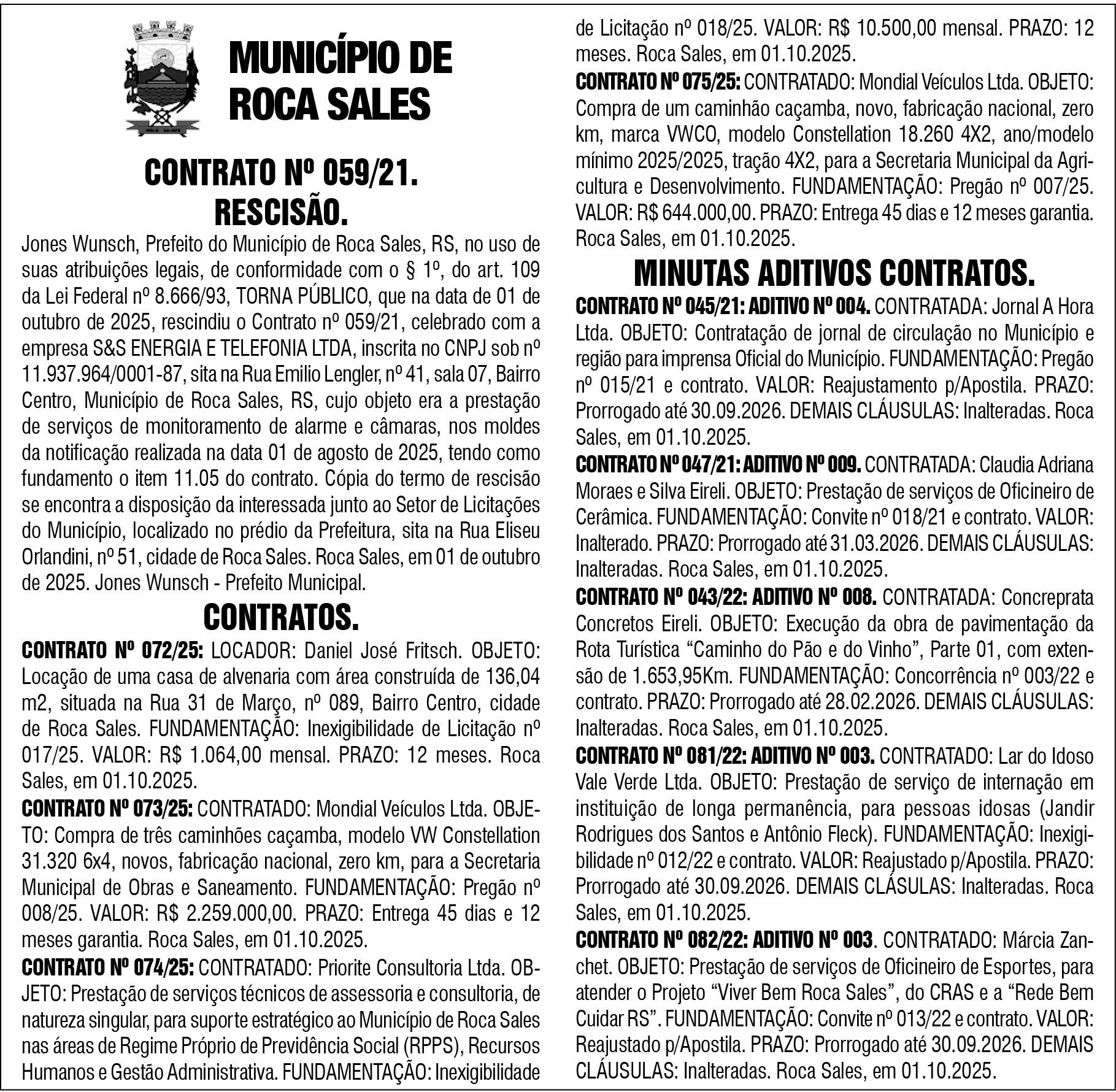 MUNICÍPIO DE ROCA SALES

CONTRATO Nº 059/21. RESCISÃO.

Jones Wunsch, Prefeito do Município de Roca Sales, RS, no uso de suas atribuições legais, de conformidade com o § 1º, do art. 109 da Lei Federal nº 8.666/93, TORNA PÚBLICO, que na data de 01 de outubro de 2025, rescindiu o Contrato nº 059/21, celebrado com a empresa S&S ENERGIA E TELEFONIA LTDA, inscrita no CNPJ sob nº 11.937.964/0001-87, sita na Rua Emilio Lengler, nº 41, sala 07, Bairro Centro, Município de Roca Sales, RS, cujo objeto era a prestação de serviços de monitoramento de alarme e câmaras, nos moldes da notificação realizada na data 01 de agosto de 2025, tendo como fundamento o item 11.05 do contrato. Cópia do termo de rescisão se encontra a disposição da interessada junto ao Setor de Licitações do Município, localizado no prédio da Prefeitura, sita na Rua Eliseu Orlandini, nº 51, cidade de Roca Sales. Roca Sales, em 01 de outubro de 2025. Jones Wunsch - Prefeito Municipal.

CONTRATOS.

CONTRATO Nº 072/25: LOCADOR: Daniel José Fritsch. OBJETO: Locação de uma casa de alvenaria com área construída de 136,04 m2, situada na Rua 31 de Março, nº 089, Bairro Centro, cidade de Roca Sales. FUNDAMENTAÇÃO: Inexigibilidade de Licitação nº 017/25. VALOR: R$ 1.064,00 mensal. PRAZO: 12 meses. Roca Sales, em 01.10.2025.

CONTRATO Nº 073/25: CONTRATADO: Mondial Veículos Ltda. OBJETO: Compra de três caminhões caçamba, modelo VW Constellation 31.320 6x4, novos, fabricação nacional, zero km, para a Secretaria Municipal de Obras e Saneamento. FUNDAMENTAÇÃO: Pregão nº 008/25. VALOR: R$ 2.259.000,00. PRAZO: Entrega 45 dias e 12 meses garantia. Roca Sales, em 01.10.2025.

CONTRATO Nº 074/25: CONTRATADO: Priorite Consultoria Ltda. OBJETO: Prestação de serviços técnicos de assessoria e consultoria, de natureza singular, para suporte estratégico ao Município de Roca Sales nas áreas de Regime Próprio de Previdência Social (RPPS), Recursos Humanos e Gestão Administrativa. FUNDAMENTAÇÃO: Inexigibilidade de Licitação nº 018/25. VALOR: R$ 10.500,00 mensal. PRAZO: 12 meses. Roca Sales, em 01.10.2025.

CONTRATO Nº 075/25: CONTRATADO: Mondial Veículos Ltda. OBJETO: Compra de um caminhão caçamba, novo, fabricação nacional, zero km, marca VWCO, modelo Constellation 18.260 4X2, ano/modelo mínimo 2025/2025, tração 4X2, para a Secretaria Municipal da Agricultura e Desenvolvimento. FUNDAMENTAÇÃO: Pregão nº 007/25. VALOR: R$ 644.000,00. PRAZO: Entrega 45 dias e 12 meses garantia. Roca Sales, em 01.10.2025.

MINUTAS ADITIVOS CONTRATOS.

CONTRATO Nº 045/21: ADITIVO Nº 004. CONTRATADA: Jornal A Hora Ltda. OBJETO: Contratação de jornal de circulação no Município e região para imprensa Oficial do Município. FUNDAMENTAÇÃO: Pregão nº 015/21 e contrato. VALOR: Reajustamento p/Apostila. PRAZO: Prorrogado até 30.09.2026. DEMAIS CLÁUSULAS: Inalteradas. Roca Sales, em 01.10.2025.

CONTRATO Nº 047/21: ADITIVO Nº 009. CONTRATADA: Claudia Adriana Moraes e Silva Eireli. OBJETO: Prestação de serviços de Oficineiro de Cerâmica. FUNDAMENTAÇÃO: Convite nº 018/21 e contrato. VALOR: Inalterado. PRAZO: Prorrogado até 31.03.2026. DEMAIS CLÁUSULAS: Inalteradas. Roca Sales, em 01.10.2025.

CONTRATO Nº 043/22: ADITIVO Nº 008. CONTRATADA: Concreprata Concretos Eireli. OBJETO: Execução da obra de pavimentação da Rota Turística “Caminho do Pão e do Vinho”, Parte 01, com extensão de 1.653,95Km. FUNDAMENTAÇÃO: Concorrência nº 003/22 e contrato. PRAZO: Prorrogado até 28.02.2026. DEMAIS CLÁUSULAS: Inalteradas. Roca Sales, em 01.10.2025.

CONTRATO Nº 081/22: ADITIVO Nº 003. CONTRATADO: Lar do Idoso Vale Verde Ltda. OBJETO: Prestação de serviço de internação em instituição de longa permanência, para pessoas idosas (Jandir Rodrigues dos Santos e Antônio Fleck). FUNDAMENTAÇÃO: Inexigibilidade nº 012/22 e contrato. VALOR: Reajustado p/Apostila. PRAZO: Prorrogado até 30.09.2026. DEMAIS CLÁSULAS: Inalteradas. Roca Sales, em 01.10.2025.

CONTRATO Nº 082/22: ADITIVO Nº 003. CONTRATADO: Márcia Zanchet. OBJETO: Prestação de serviços de Oficineiro de Esportes, para atender o Projeto “Viver Bem Roca Sales”, do CRAS e a “Rede Bem Cuidar RS”. FUNDAMENTAÇÃO: Convite nº 013/22 e contrato. VALOR: Reajustado p/Apostila. PRAZO: Prorrogado até 30.09.2026. DEMAIS CLÁUSULAS: Inalteradas. Roca Sales, em 01.10.2025.